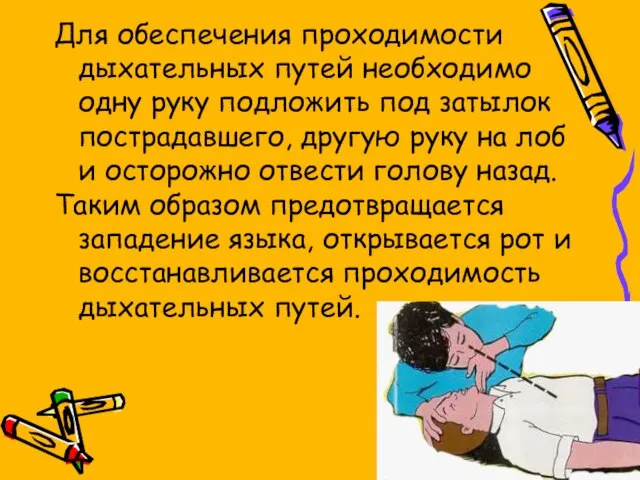 Для обеспечения проходимости дыхательных путей необходимо одну руку подложить под затылок пострадавшего, другую руку на лоб и осторожно отвести голову назад.

Таким образом предотвращается западение языка, открывается рот и восстанавливается проходимость дыхательных путей.